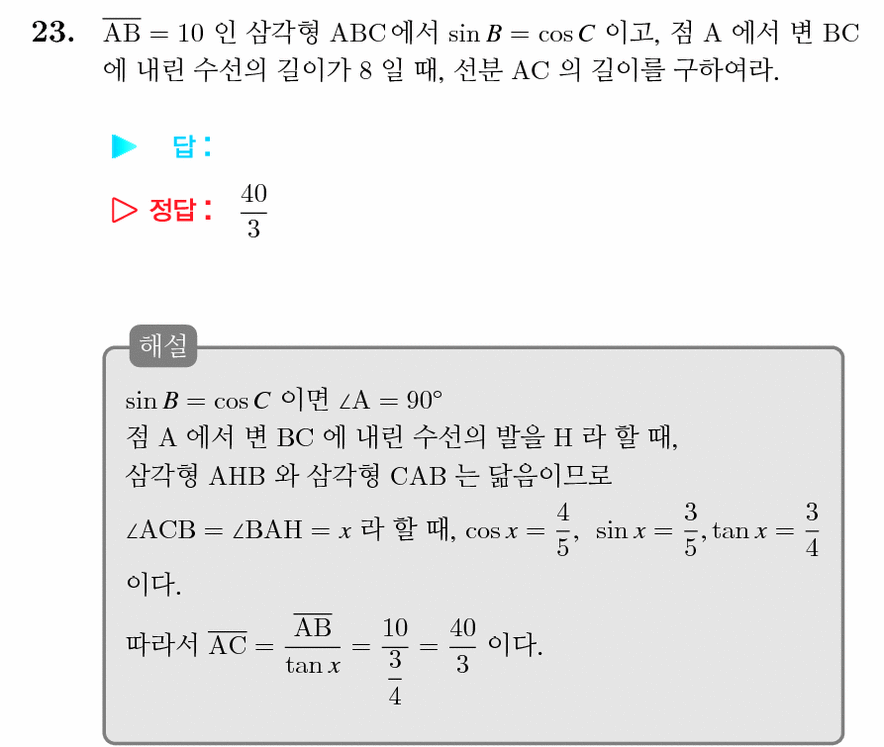 23. $\overline{AB} = 10$ 인 삼각형 ABC에서 $\sin B = \cos C$ 이고, 점 A 에서 변 BC 에 내린 수선의 길이가 8 일 때, 선분 AC 의 길이를 구하여라.

▶ 답 :

▷ 정답 : $\frac{40}{3}$

해설

$\sin B = \cos C$ 이면 $\angle A = 90°$
점 A 에서 변 BC 에 내린 수선의 발을 H 라 할 때,
삼각형 AHB 와 삼각형 CAB 는 닮음이므로
$\angle ACB = \angle BAH = x$ 라 할 때, $\cos x = \frac{4}{5}$, $\sin x = \frac{3}{5}$, $\tan x = \frac{3}{4}$
이다.
따라서 $\overline{AC} = \frac{\overline{AB}}{\tan x} = \frac{10}{\frac{3}{4}} = \frac{40}{3}$ 이다.